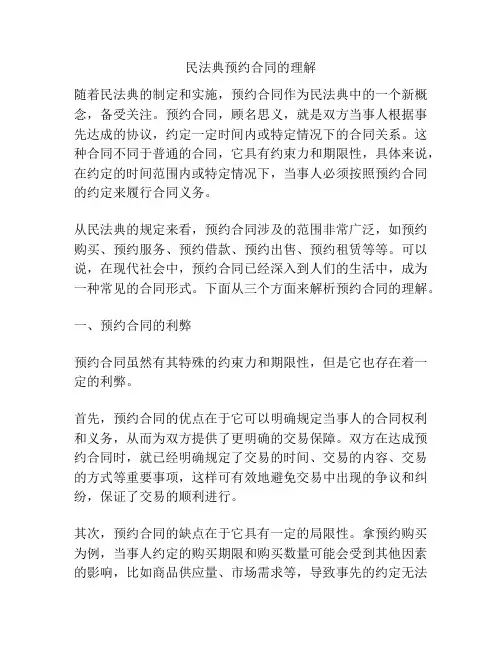 民法典预约合同的理解

随着民法典的制定和实施，预约合同作为民法典中的一个新概念，备受关注。预约合同，顾名思义，就是双方当事人根据事先达成的协议，约定一定时间内或特定情况下的合同关系。这种合同不同于普通的合同，它具有约束力和期限性，具体来说，在约定的时间范围内或特定情况下，当事人必须按照预约合同的约定来履行合同义务。

从民法典的规定来看，预约合同涉及的范围非常广泛，如预约购买、预约服务、预约借款、预约出售、预约租赁等等。可以说，在现代社会中，预约合同已经深入到人们的生活中，成为一种常见的合同形式。下面从三个方面来解析预约合同的理解。

一、预约合同的利弊

预约合同虽然有其特殊的约束力和期限性，但是它也存在着一定的利弊。

首先，预约合同的优点在于它可以明确规定当事人的合同权利和义务，从而为双方提供了更明确的交易保障。双方在达成预约合同时，就已经明确规定了交易的时间、交易的内容、交易的方式等重要事项，这样可有效地避免交易中出现的争议和纠纷，保证了交易的顺利进行。

其次，预约合同的缺点在于它具有一定的局限性。拿预约购买为例，当事人约定的购买期限和购买数量可能会受到其他因素的影响，比如商品供应量、市场需求等，导致事先的约定无法